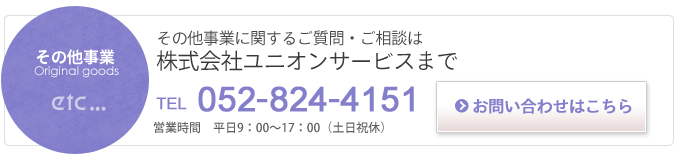 その他事業
Original goods
etc...

その他事業に関するご質問・ご相談は
株式会社ユニオンサービスまで

TEL 052-824-4151
営業時間　平日9：00～17：00（土日祝休）

お問い合わせはこちら